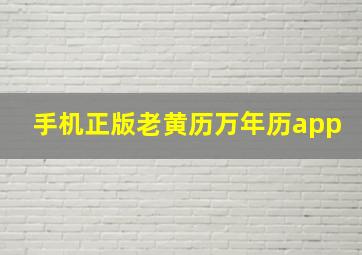 手机正版老黄历万年历app